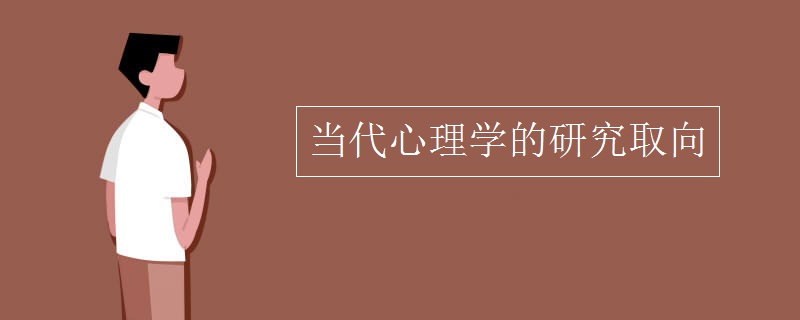 当代心理学的研究取向